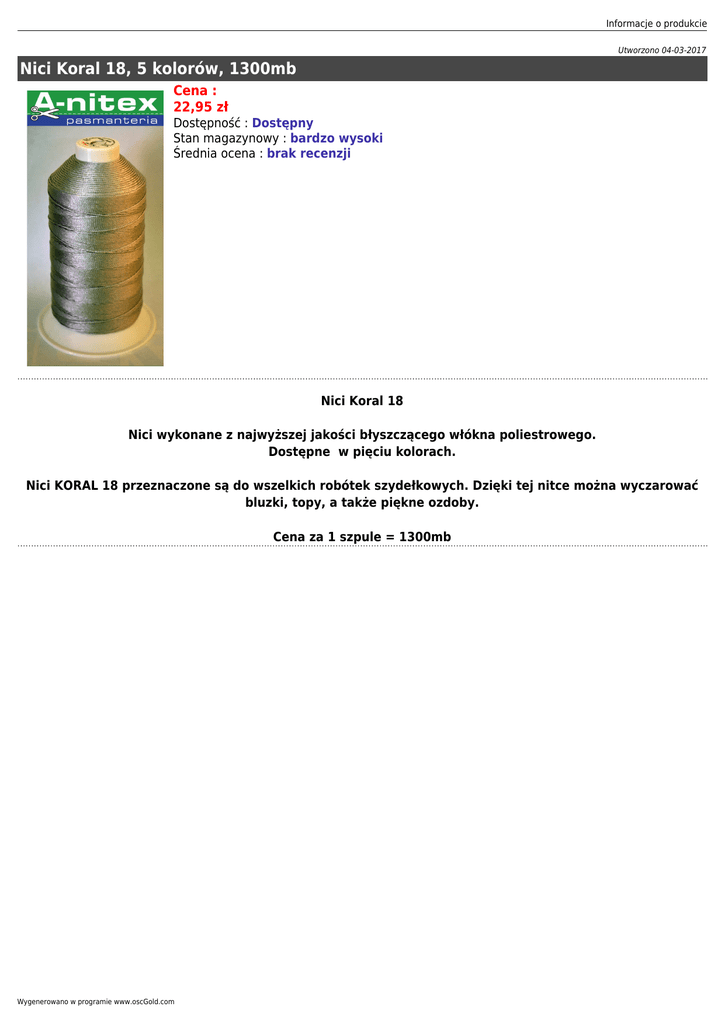 Informacje o produkcie

Utworzono 04-03-2017

Nici Koral 18, 5 kolorów, 1300mb

A-nitex
pasmanteria

Cena :
22,95 zł
Dostępność : Dostępny
Stan magazynowy : bardzo wysoki
Średnia ocena : brak recenzji

Nici Koral 18

Nici wykonane z najwyższej jakości błyszczącego włókna poliestrowego.
Dostępne w pięciu kolorach.

Nici KORAL 18 przeznaczone są do wszelkich robótek szydełkowych. Dzięki tej nitce można wyczarować bluzki, topy, a także piękne ozdoby.

Cena za 1 szpule = 1300mb

Wygenerowano w programie www.oscGold.com